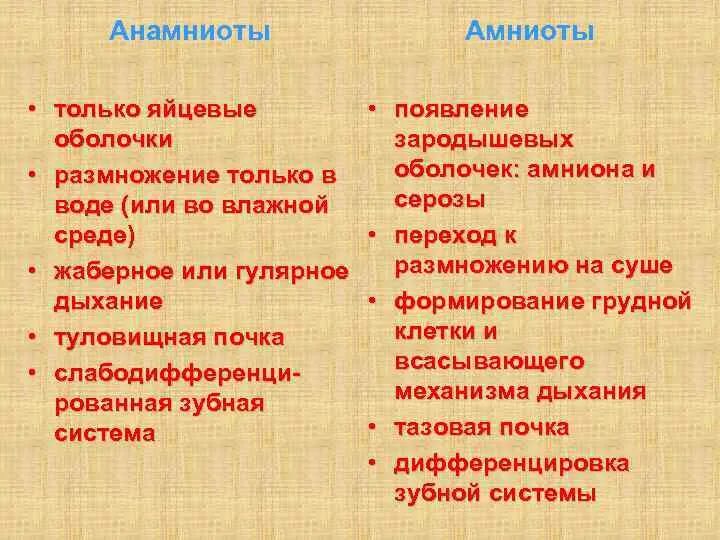 Анамниоты

• только яйцевые оболочки
• размножение только в воде (или во влажной среде)
• жаберное или гулярное дыхание
• туловищная почка
• слабодифференцированная зубная система

Амниоты

• появление зародышевых оболочек: амниона и серозы
• переход к размножению на суше
• формирование грудной клетки и всасывающего механизма дыхания
• тазовая почка
• дифференцировка зубной системы